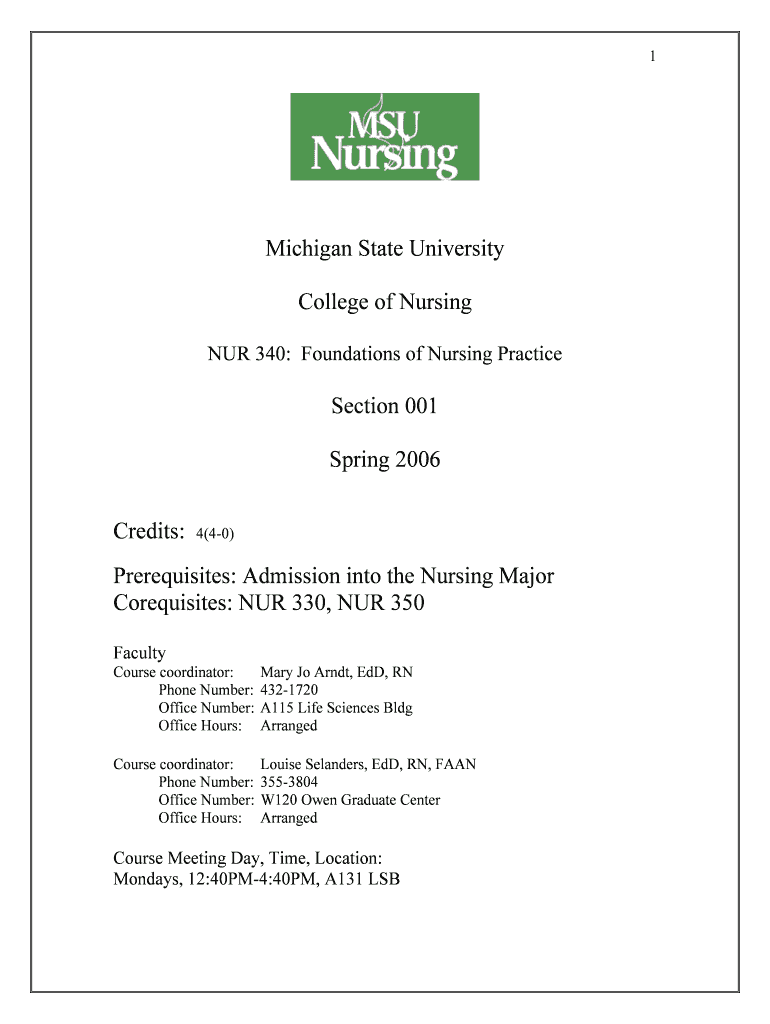 1

MSU Nursing

Michigan State University

College of Nursing

NUR 340: Foundations of Nursing Practice

Section 001

Spring 2006

Credits: 4(4-0)

Prerequisites: Admission into the Nursing Major
Corequisites: NUR 330, NUR 350

Faculty
Course coordinator: Mary Jo Arndt, EdD, RN
Phone Number: 432-1720
Office Number: A115 Life Sciences Bldg
Office Hours: Arranged

Course coordinator: Louise Selanders, EdD, RN, FAAN
Phone Number: 355-3804
Office Number: W120 Owen Graduate Center
Office Hours: Arranged

Course Meeting Day, Time, Location:
Mondays, 12:40PM-4:40PM, A131 LSB